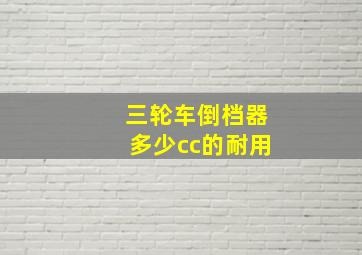 三轮车倒档器
多少cc的耐用